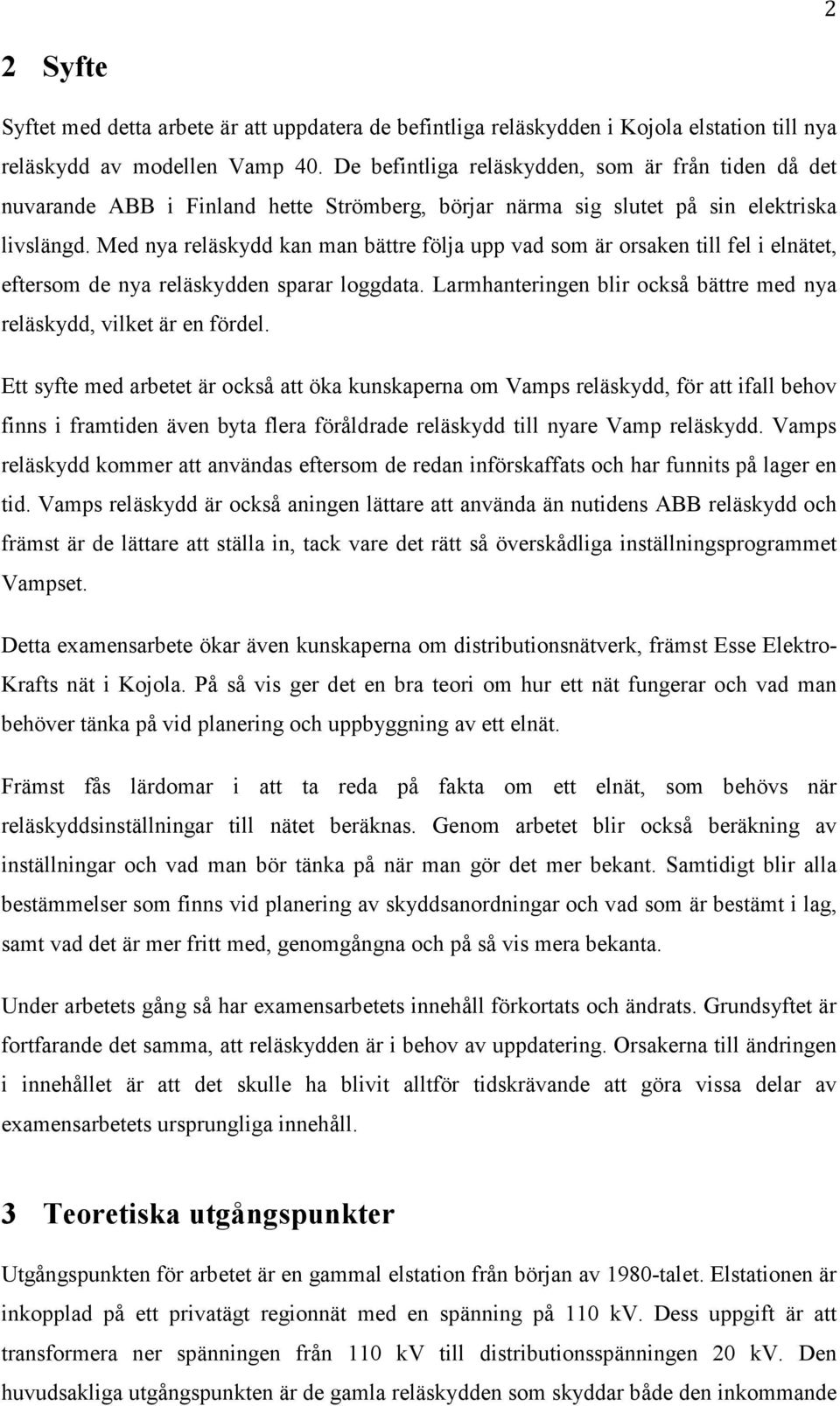 2

2 Syfte

Syftet med detta arbete är att uppdatera de befintliga reläskydden i Kojola elstation till nya reläskydd av modellen Vamp 40. De befintliga reläskydden, som är från tiden då det nuvarande ABB i Finland hette Strömberg, börjar närma sig slutet på sin elektriska livslängd. Med nya reläskydd kan man bättre följa upp vad som är orsaken till fel i elnätet, eftersom de nya reläskydden sparar loggdata. Larmhanteringen blir också bättre med nya reläskydd, vilket är en fördel.

Ett syfte med arbetet är också att öka kunskaperna om Vamps reläskydd, för att ifall behov finns i framtiden även byta flera föråldrade reläskydd till nyare Vamp reläskydd. Vamps reläskydd kommer att användas eftersom de redan införskaffats och har funnits på lager en tid. Vamps reläskydd är också aningen lättare att använda än nutidens ABB reläskydd och främst är de lättare att ställa in, tack vare det rätt så överskådliga inställningsprogrammet Vampset.

Detta examensarbete ökar även kunskaperna om distributionsnätverk, främst Esse Elektro-Krafts nät i Kojola. På så vis ger det en bra teori om hur ett nät fungerar och vad man behöver tänka på vid planering och uppbyggning av ett elnät.

Främst fås lärdomar i att ta reda på fakta om ett elnät, som behövs när reläskyddsinställningar till nätet beräknas. Genom arbetet blir också beräkning av inställningar och vad man bör tänka på när man gör det mer bekant. Samtidigt blir alla bestämmelser som finns vid planering av skyddsanordningar och vad som är bestämt i lag, samt vad det är mer fritt med, genomgångna och på så vis mera bekanta.

Under arbetets gång så har examensarbetets innehåll förkortats och ändrats. Grundsyftet är fortfarande det samma, att reläskydden är i behov av uppdatering. Orsakerna till ändringen i innehållet är att det skulle ha blivit alltför tidskrävande att göra vissa delar av examensarbetets ursprungliga innehåll.

3 Teoretiska utgångspunkter

Utgångspunkten för arbetet är en gammal elstation från början av 1980-talet. Elstationen är inkopplad på ett privatägt regionnät med en spänning på 110 kV. Dess uppgift är att transformera ner spänningen från 110 kV till distributionsspänningen 20 kV. Den huvudsakliga utgångspunkten är de gamla reläskydden som skyddar både den inkommande